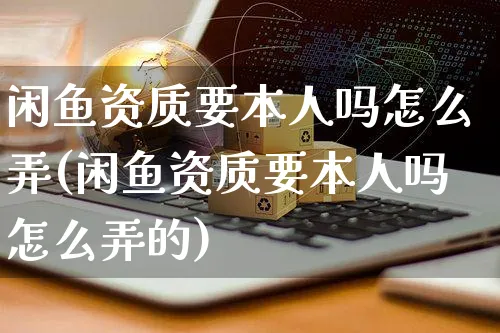 闲鱼资质要本人吗怎么弄(闲鱼资质要本人吗怎么弄的)